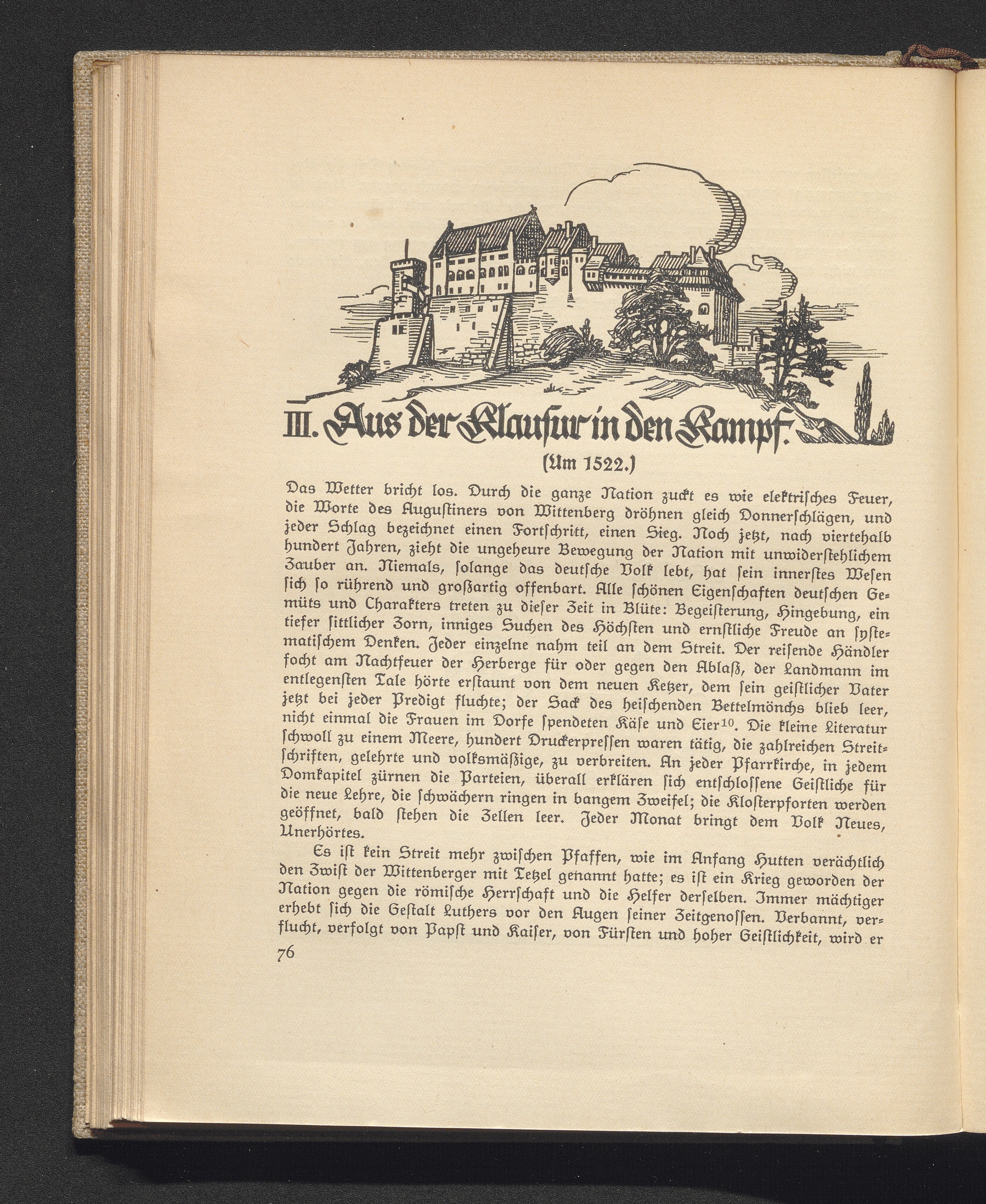 III. Aus der Klausur in den Kampf.

(Um 1522.)

Das Wetter bricht los. Durch die ganze Nation zuckt es wie elektrisches Feuer, die Worte des Augustiners von Wittenberg dröhnen gleich Donnerschlägen, und jeder Schlag bezeichnet einen Fortschritt, einen Sieg. Noch jetzt, nach viertehalb hundert Jahren, zieht die ungeheure Bewegung der Nation mit unwiderstehlichem Zauber an. Niemals, solange das deutsche Volk lebt, hat sein innerstes Wesen sich so rührend und großartig offenbart. Alle schönen Eigenschaften deutschen Gemüts und Charakters treten zu dieser Zeit in Blüte: Begeisterung, Hingebung, ein tiefer sittlicher Zorn, inniges Suchen des Höchsten und ernstliche Freude an systematischem Denken. Jeder einzelne nahm teil an dem Streit. Der reisende Händler focht am Nachtfeuer der Herberge für oder gegen den Ablaß, der Landmann im entlegensten Tale hörte erstaunt von dem neuen Ketzer, dem sein geistlicher Vater jetzt bei jeder Predigt fluchte; der Sack des heischenden Bettelmönchs blieb leer, nicht einmal die Frauen im Dorfe spendeten Käse und Eier$^{10}$. Die kleine Literatur schwoll zu einem Meere, hundert Druckerpressen waren tätig, die zahlreichen Streitschriften, gelehrte und volksmäßige, zu verbreiten. An jeder Pfarrkirche, in jedem Domkapitel zürnen die Parteien, überall erklären sich entschlossene Geistliche für die neue Lehre, die schwächern ringen in bangem Zweifel; die Klosterpforten werden geöffnet, bald stehen die Zellen leer. Jeder Monat bringt dem Volk Neues, Unerhörtes.

Es ist kein Streit mehr zwischen Pfaffen, wie im Anfang Hutten verächtlich den Zwist der Wittenberger mit Tetzel genannt hatte; es ist ein Krieg geworden der Nation gegen die römische Herrschaft und die Helfer derselben. Immer mächtiger erhebt sich die Gestalt Luthers vor den Augen seiner Zeitgenossen. Verbannt, verflucht, verfolgt von Papst und Kaiser, von Fürsten und hoher Geistlichkeit, wird er

76